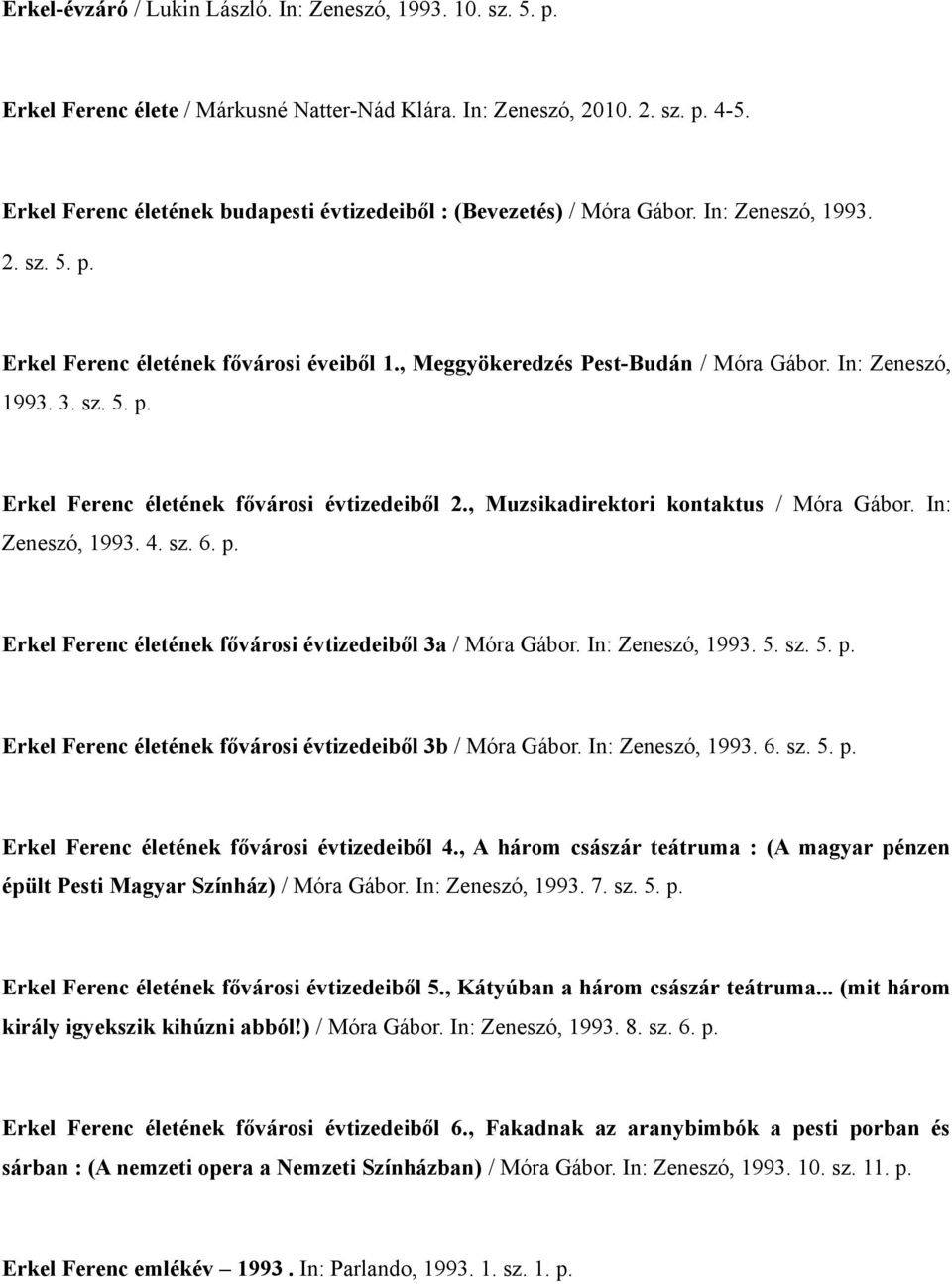 Erkel-évzáró / Lukin László. In: Zeneszó, 1993. 10. sz. 5. p.

Erkel Ferenc élete / Márkusné Natter-Nád Klára. In: Zeneszó, 2010. 2. sz. p. 4-5.

Erkel Ferenc életének budapesti évtizedeiből : (Bevezetés) / Móra Gábor. In: Zeneszó, 1993. 2. sz. 5. p.

Erkel Ferenc életének fővárosi éveiből 1., Meggyökeredzés Pest-Budán / Móra Gábor. In: Zeneszó, 1993. 3. sz. 5. p.

Erkel Ferenc életének fővárosi évtizedeiből 2., Muzsikadirektori kontaktus / Móra Gábor. In: Zeneszó, 1993. 4. sz. 6. p.

Erkel Ferenc életének fővárosi évtizedeiből 3a / Móra Gábor. In: Zeneszó, 1993. 5. sz. 5. p.

Erkel Ferenc életének fővárosi évtizedeiből 3b / Móra Gábor. In: Zeneszó, 1993. 6. sz. 5. p.

Erkel Ferenc életének fővárosi évtizedeiből 4., A három császár teátruma : (A magyar pénzen épült Pesti Magyar Színház) / Móra Gábor. In: Zeneszó, 1993. 7. sz. 5. p.

Erkel Ferenc életének fővárosi évtizedeiből 5., Kátyúban a három császár teátruma... (mit három király igyekszik kihúzni abból!) / Móra Gábor. In: Zeneszó, 1993. 8. sz. 6. p.

Erkel Ferenc életének fővárosi évtizedeiből 6., Fakadnak az aranybimbók a pesti porban és sárban : (A nemzeti opera a Nemzeti Színházban) / Móra Gábor. In: Zeneszó, 1993. 10. sz. 11. p.

Erkel Ferenc emlékév – 1993 . In: Parlando, 1993. 1. sz. 1. p.